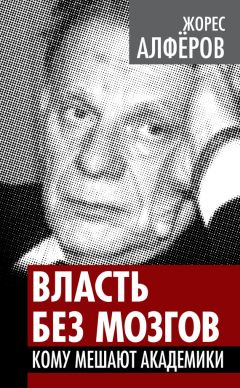 ЖОРЕС
АЛФЁРОВ

ВЛАСТЬ
БЕЗ МОЗГОВ
КОМУ МЕШАЮТ АКАДЕМИКИ